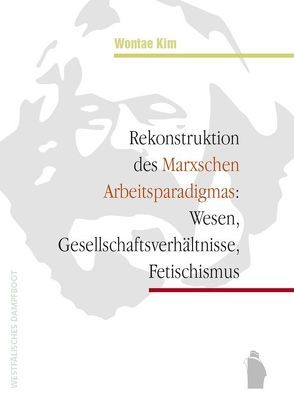 Wontae Kim

Rekonstruktion des Marxschen Arbeitsparadigmas: Wesen, Gesellschaftsverhältnisse, Fetischismus

WESTFÄLISCHES DAMPFBOOT